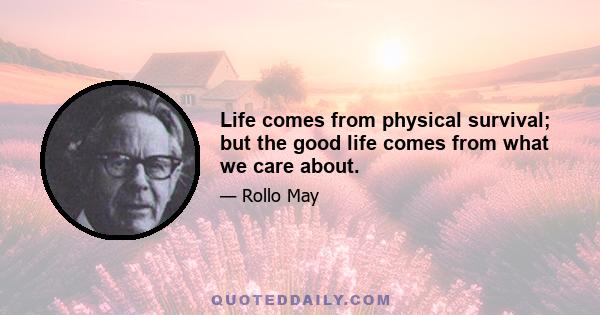 Life comes from physical survival; but the good life comes from what we care about.

— Rollo May

QUOTEDDAILY.COM